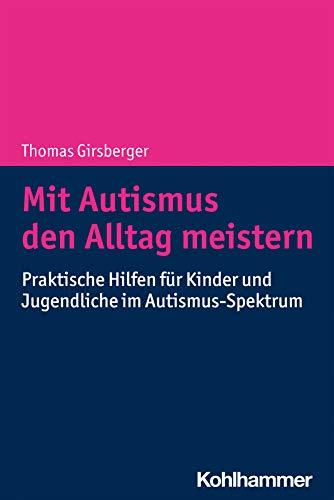 Thomas Girsberger

Mit Autismus den Alltag meistern

Praktische Hilfen für Kinder und Jugendliche im Autismus-Spektrum

Kohlhammer